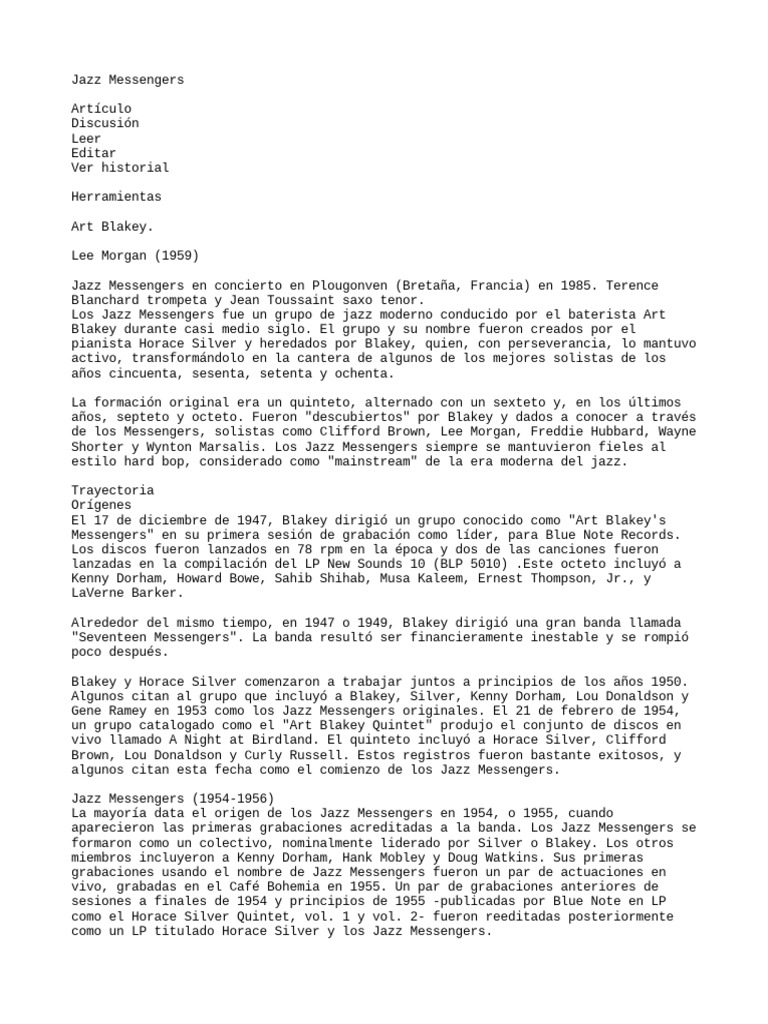 Jazz Messengers

Artículo
Discusión
Leer
Editar
Ver historial

Herramientas

Art Blakey.

Lee Morgan (1959)

Jazz Messengers en concierto en Plougonven (Bretaña, Francia) en 1985. Terence Blanchard trompeta y Jean Toussaint saxo tenor.
Los Jazz Messengers fue un grupo de jazz moderno conducido por el baterista Art Blakey durante casi medio siglo. El grupo y su nombre fueron creados por el pianista Horace Silver y heredados por Blakey, quien, con perseverancia, lo mantuvo activo, transformándolo en la cantera de algunos de los mejores solistas de los años cincuenta, sesenta, setenta y ochenta.

La formación original era un quinteto, alternado con un sexteto y, en los últimos años, septeto y octeto. Fueron "descubiertos" por Blakey y dados a conocer a través de los Messengers, solistas como Clifford Brown, Lee Morgan, Freddie Hubbard, Wayne Shorter y Wynton Marsalis. Los Jazz Messengers siempre se mantuvieron fieles al estilo hard bop, considerado como "mainstream" de la era moderna del jazz.

Trayectoria
Orígenes
El 17 de diciembre de 1947, Blakey dirigió un grupo conocido como "Art Blakey's Messengers" en su primera sesión de grabación como líder, para Blue Note Records. Los discos fueron lanzados en 78 rpm en la época y dos de las canciones fueron lanzadas en la compilación del LP New Sounds 10 (BLP 5010) .Este octeto incluyó a Kenny Dorham, Howard Bowe, Sahib Shihab, Musa Kaleem, Ernest Thompson, Jr., y LaVerne Barker.

Alrededor del mismo tiempo, en 1947 o 1949, Blakey dirigió una gran banda llamada "Seventeen Messengers". La banda resultó ser financieramente inestable y se rompió poco después.

Blakey y Horace Silver comenzaron a trabajar juntos a principios de los años 1950. Algunos citan al grupo que incluyó a Blakey, Silver, Kenny Dorham, Lou Donaldson y Gene Ramey en 1953 como los Jazz Messengers originales. El 21 de febrero de 1954, un grupo catalogado como el "Art Blakey Quintet" produjo el conjunto de discos en vivo llamado A Night at Birdland. El quinteto incluyó a Horace Silver, Clifford Brown, Lou Donaldson y Curly Russell. Estos registros fueron bastante exitosos, y algunos citan esta fecha como el comienzo de los Jazz Messengers.

Jazz Messengers (1954-1956)
La mayoría data el origen de los Jazz Messengers en 1954, o 1955, cuando aparecieron las primeras grabaciones acreditadas a la banda. Los Jazz Messengers se formaron como un colectivo, nominalmente liderado por Silver o Blakey. Los otros miembros incluyeron a Kenny Dorham, Hank Mobley y Doug Watkins. Sus primeras grabaciones usando el nombre de Jazz Messengers fueron un par de actuaciones en vivo, grabadas en el Café Bohemia en 1955. Un par de grabaciones anteriores de sesiones a finales de 1954 y principios de 1955 -publicadas por Blue Note en LP como el Horace Silver Quintet, vol. 1 y vol. 2- fueron reeditadas posteriormente como un LP titulado Horace Silver y los Jazz Messengers.